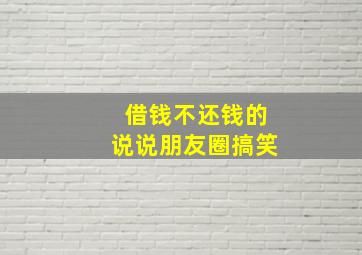 借钱不还钱的
说说朋友圈搞笑